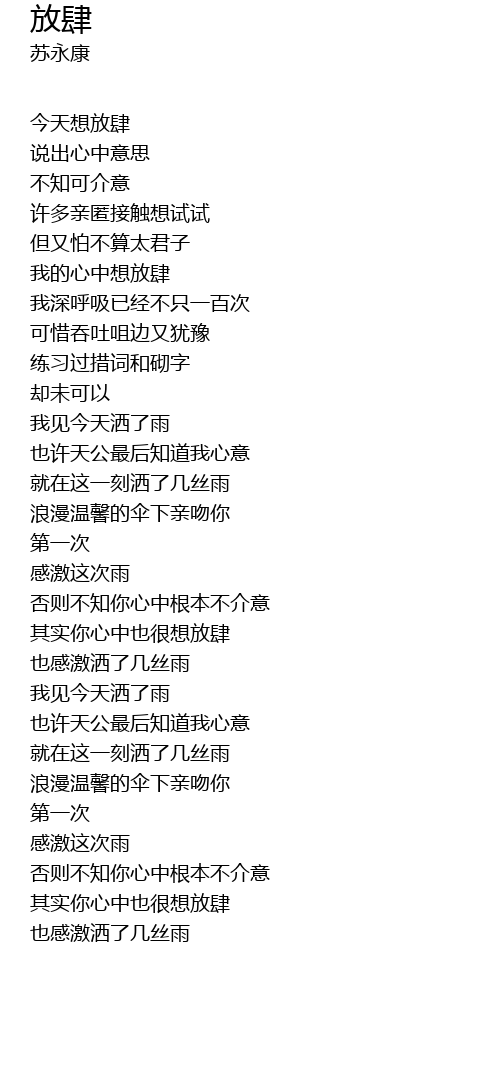 放肆
苏永康

今天想放肆
说出心中意思
不知可介意
许多亲匿接触想试试
但又怕不算太君子
我的心中想放肆
我深呼吸已经不只一百次
可惜吞吐咀边又犹豫
练习过措词和砌字
却未可以
我见今天洒了雨
也许天公最后知道我心意
就在这一刻洒了几丝雨
浪漫温馨的伞下亲吻你
第一次
感激这次雨
否则不知你心中根本不介意
其实你心中也很想放肆
也感激洒了几丝雨
我见今天洒了雨
也许天公最后知道我心意
就在这一刻洒了几丝雨
浪漫温馨的伞下亲吻你
第一次
感激这次雨
否则不知你心中根本不介意
其实你心中也很想放肆
也感激洒了几丝雨